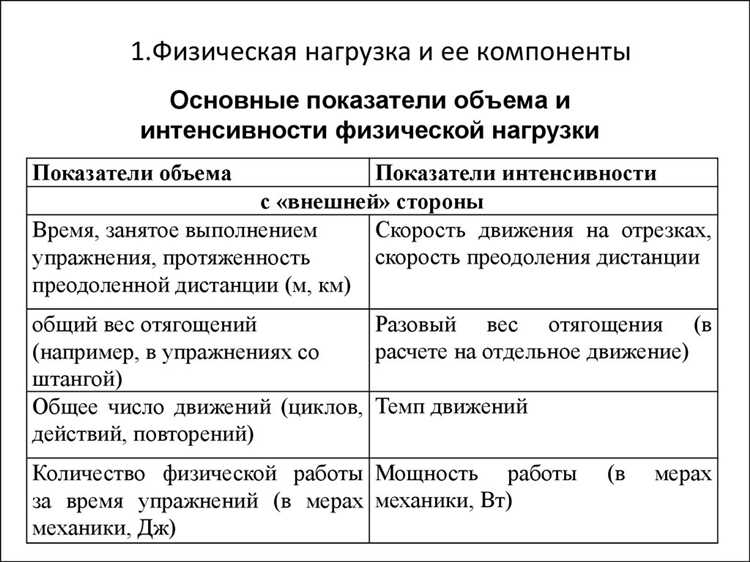 1.Физическая нагрузка и ее компоненты

Основные показатели объема и интенсивности физической нагрузки

| Показатели объема | Показатели интенсивности |
|---|---|
| с «внешней» стороны | |
| Время, занятое выполнением упражнения, протяженность преодоленной дистанции (м, км) | Скорость движения на отрезках, скорость преодоления дистанции |
| общий вес отягощений (например, в упражнениях со штангой) | Разовый вес отягощения (в расчете на отдельное движение) |
| Общее число движений (циклов, действий, повторений) | Темп движений |
| Количество физической работы за время упражнений (в мерах механики, Дж) | Мощность работы (в мерах механики, Вт) |